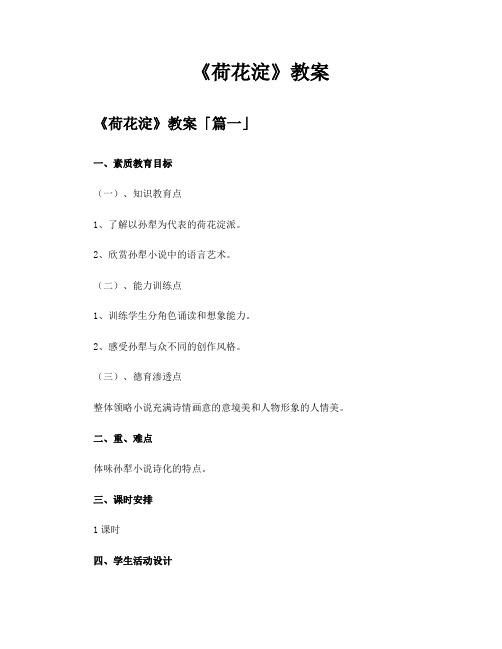 《荷花淀》教案

《荷花淀》教案「篇一」

一、素质教育目标

（一）、知识教育点

1、了解以孙犁为代表的荷花淀派。

2、欣赏孙犁小说中的语言艺术。

（二）、能力训练点

1、训练学生分角色诵读和想象能力。

2、感受孙犁与众不同的创作风格。

（三）、德育渗透点

整体领略小说充满诗情画意的意境美和人物形象的人情美。

二、重、难点

体味孙犁小说诗化的特点。

三、课时安排

1 课时

四、学生活动设计